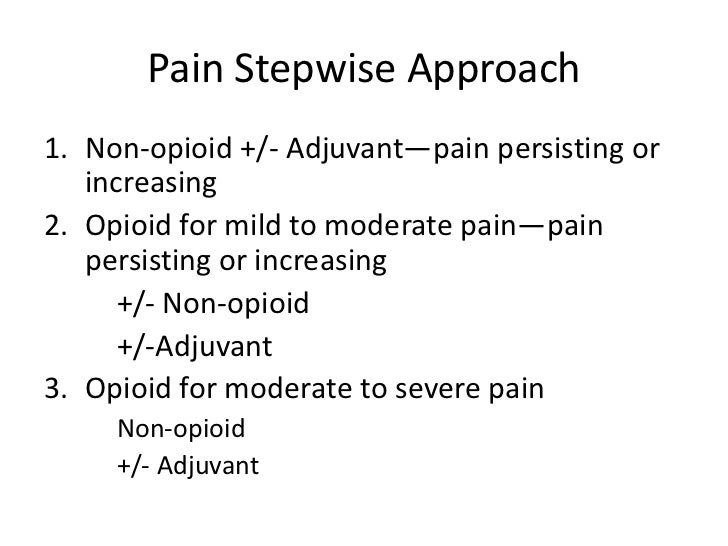 Pain Stepwise Approach

1. Non-opioid +/- Adjuvant—pain persisting or increasing
2. Opioid for mild to moderate pain—pain persisting or increasing
   +/- Non-opioid
   +/-Adjuvant
3. Opioid for moderate to severe pain
   Non-opioid
   +/- Adjuvant